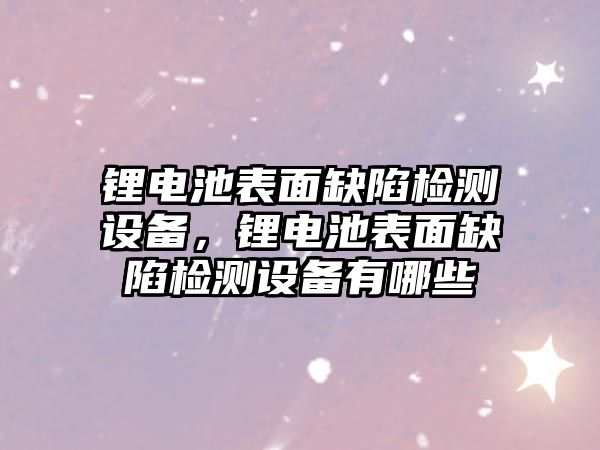 锂电池表面缺陷检测设备，锂电池表面缺陷检测设备有哪些